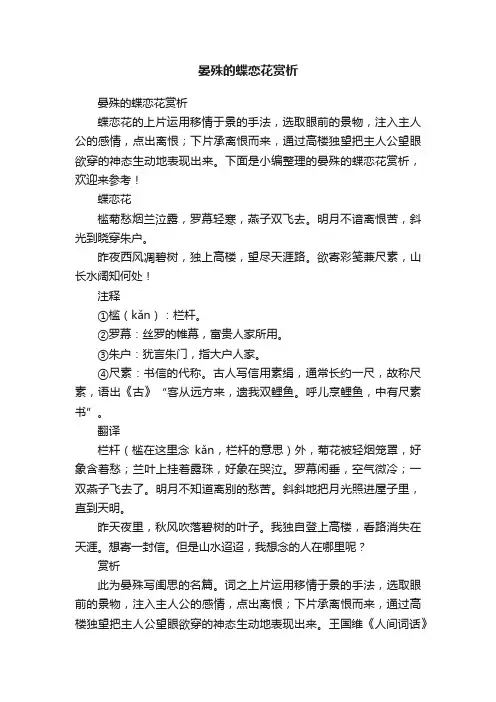 晏殊的蝶恋花赏析

晏殊的蝶恋花赏析

蝶恋花的上片运用移情于景的手法，选取眼前的景物，注入主人公的感情，点出离恨；下片承离恨而来，通过高楼独望把主人公望眼欲穿的神态生动地表现出来。下面是小编整理的晏殊的蝶恋花赏析，欢迎来参考！

蝶恋花

槛菊愁烟兰泣露，罗幕轻寒，燕子双飞去。明月不谙离恨苦，斜光到晓穿朱户。

昨夜西风凋碧树，独上高楼，望尽天涯路。欲寄彩笺兼尺素，山长水阔知何处！

注释

①槛（kǎn）：栏杆。

②罗幕：丝罗的帷幕，富贵人家所用。

③朱户：犹言朱门，指大户人家。

④尺素：书信的代称。古人写信用素绢，通常长约一尺，故称尺素，语出《古》"客从远方来，遗我双鲤鱼。呼儿烹鲤鱼，中有尺素书"。

翻译

栏杆（槛在这里念 kǎn，栏杆的意思）外，菊花被轻烟笼罩，好象含着愁；兰叶上挂着露珠，好象在哭泣。罗幕闲垂，空气微冷；一双燕子飞去了。明月不知道离别的愁苦。斜斜地把月光照进屋子里，直到天明。

昨天夜里，秋风吹落碧树的叶子。我独自登上高楼，看路消失在天涯。想寄一封信。但是山水迢迢，我想念的人在哪里呢？

赏析

此为晏殊写闺思的名篇。词之上片运用移情于景的手法，选取眼前的景物，注入主人公的感情，点出离恨；下片承离恨而来，通过高楼独望把主人公望眼欲穿的神态生动地表现出来。王国维《人间词话》